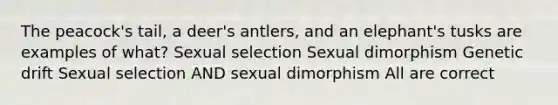 The peacock's tail, a deer's antlers, and an elephant's tusks are examples of what? Sexual selection Sexual dimorphism Genetic drift Sexual selection AND sexual dimorphism All are correct